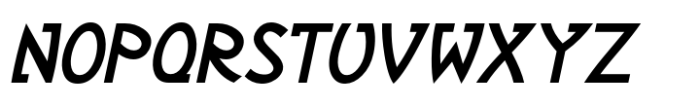 NOPQRSTUVWXYZ